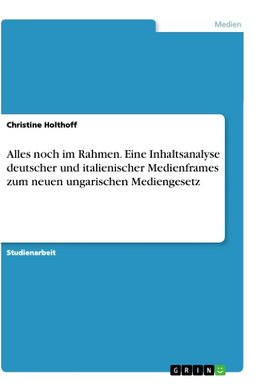 Medien

Christine Holthoff

Alles noch im Rahmen. Eine Inhaltsanalyse deutscher und italienischer Medienframes zum neuen ungarischen Mediengesetz

Studienarbeit

GRIN